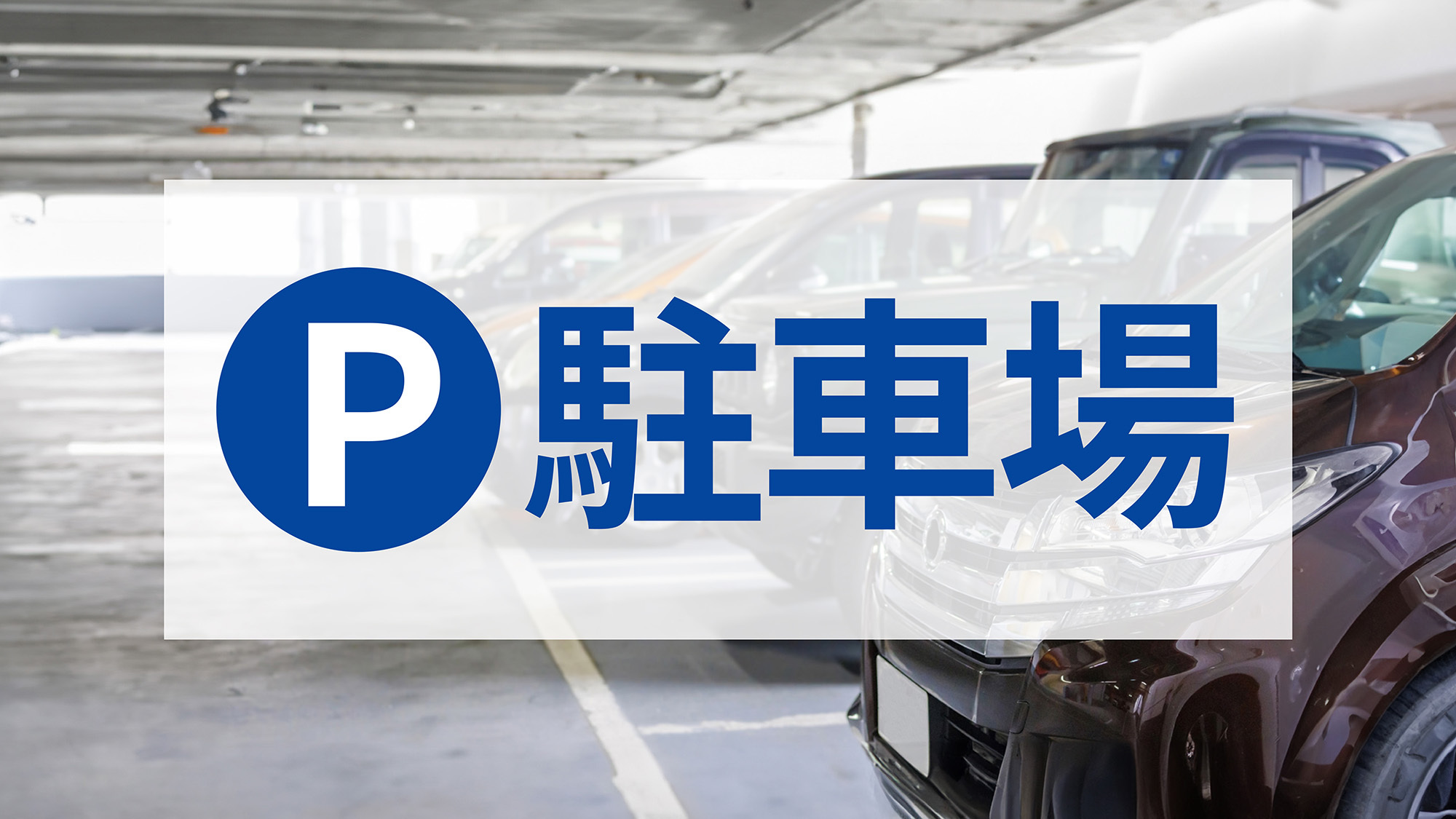 P 駐車場